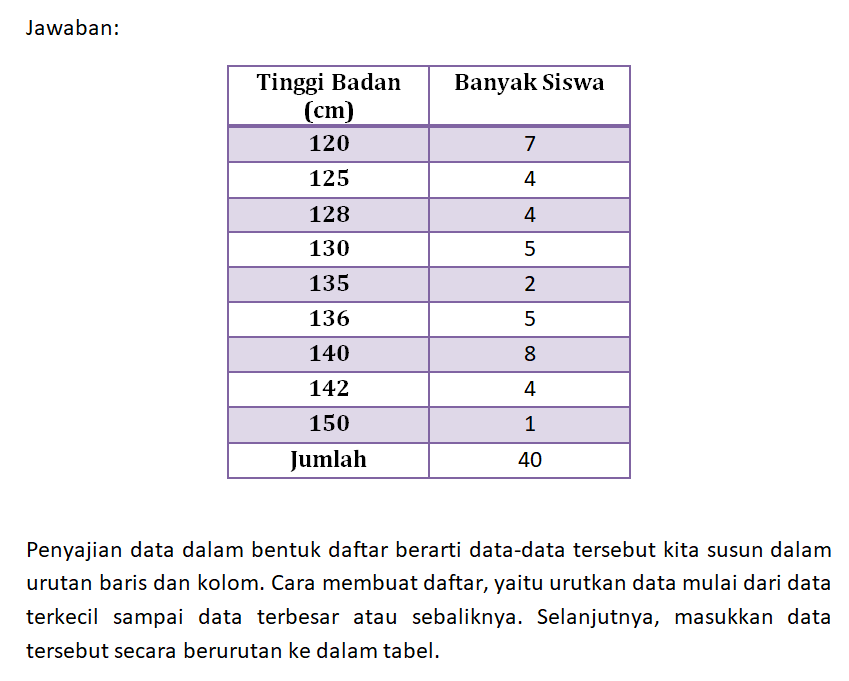 Jawaban:

| Tinggi Badan (cm) | Banyak Siswa |
|---|---|
| 120 | 7 |
| 125 | 4 |
| 128 | 4 |
| 130 | 5 |
| 135 | 2 |
| 136 | 5 |
| 140 | 8 |
| 142 | 4 |
| 150 | 1 |
| Jumlah | 40 |

Penyajian data dalam bentuk daftar berarti data-data tersebut kita susun dalam urutan baris dan kolom. Cara membuat daftar, yaitu urutkan data mulai dari data terkecil sampai data terbesar atau sebaliknya. Selanjutnya, masukkan data tersebut secara berurutan ke dalam tabel.